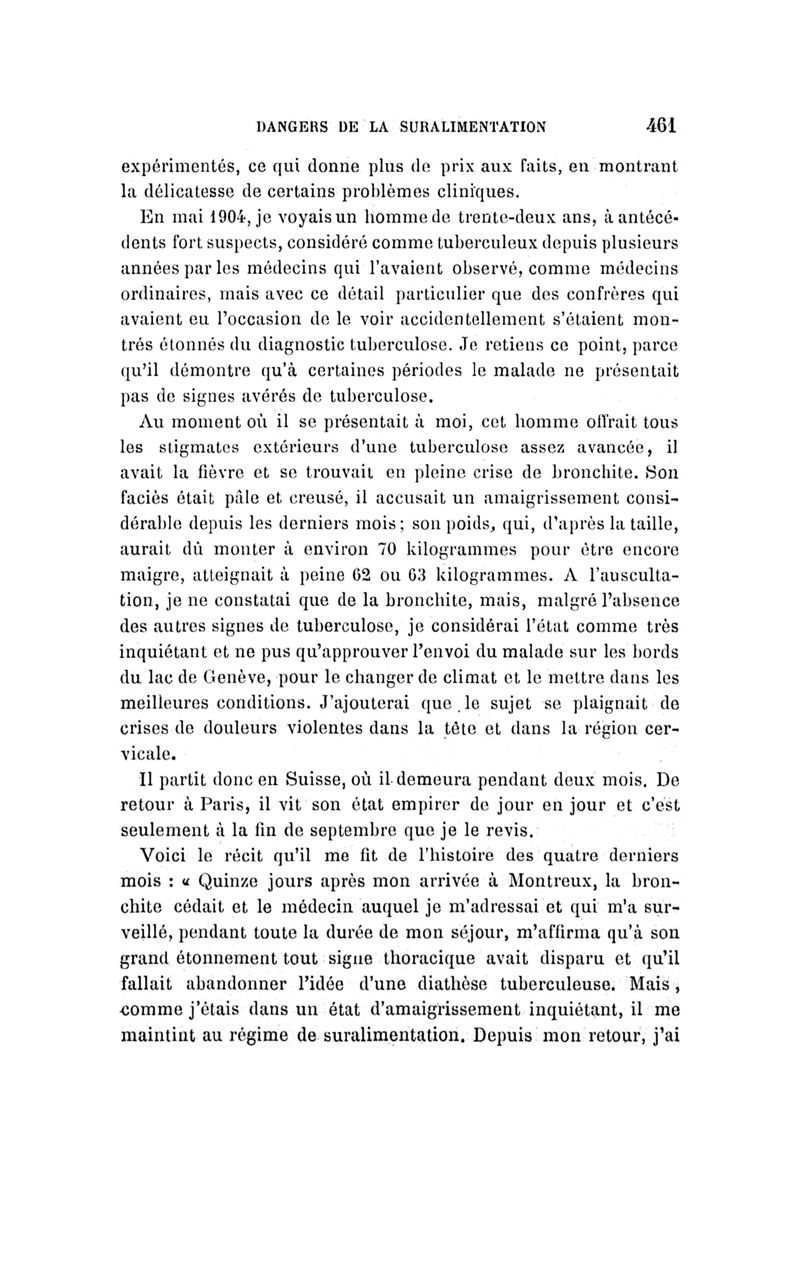 DANGERS DE LA SURALIMENTATION 461

expérimentés, ce qui donne plus de prix aux faits, en montrant la délicatesse de certains problèmes cliniques.

En mai 1904, je voyais un homme de trente-deux ans, à antécédents fort suspects, considéré comme tuberculeux depuis plusieurs années par les médecins qui l'avaient observé, comme médecins ordinaires, mais avec ce détail particulier que des confrères qui avaient eu l'occasion de le voir accidentellement s'étaient montrés étonnés du diagnostic tuberculose. Je retiens ce point, parce qu'il démontre qu'à certaines périodes le malade ne présentait pas de signes avérés de tuberculose.

Au moment où il se présentait à moi, cet homme offrait tous les stigmates extérieurs d'une tuberculose assez avancée, il avait la fièvre et se trouvait en pleine crise de bronchite. Son faciès était pâle et creusé, il accusait un amaigrissement considérable depuis les derniers mois; son poids, qui, d'après la taille, aurait dû monter à environ 70 kilogrammes pour être encore maigre, atteignait à peine 62 ou 63 kilogrammes. A l'auscultation, je ne constatai que de la bronchite, mais, malgré l'absence des autres signes de tuberculose, je considérai l'état comme très inquiétant et ne pus qu'approuver l'envoi du malade sur les bords du lac de Genève, pour le changer de climat et le mettre dans les meilleures conditions. J'ajouterai que le sujet se plaignait de crises de douleurs violentes dans la tête et dans la région cervicale.

Il partit donc en Suisse, où il demeura pendant deux mois. De retour à Paris, il vit son état empirer de jour en jour et c'est seulement à la fin de septembre que je le revis.

Voici le récit qu'il me fit de l'histoire des quatre derniers mois : « Quinze jours après mon arrivée à Montreux, la bronchite cédait et le médecin auquel je m'adressai et qui m'a surveillé, pendant toute la durée de mon séjour, m'affirma qu'à son grand étonnement tout signe thoracique avait disparu et qu'il fallait abandonner l'idée d'une diathèse tuberculeuse. Mais, comme j'étais dans un état d'amaigrissement inquiétant, il me maintint au régime de suralimentation. Depuis mon retour, j'ai